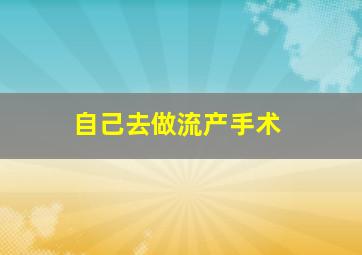 自己去做流产手术